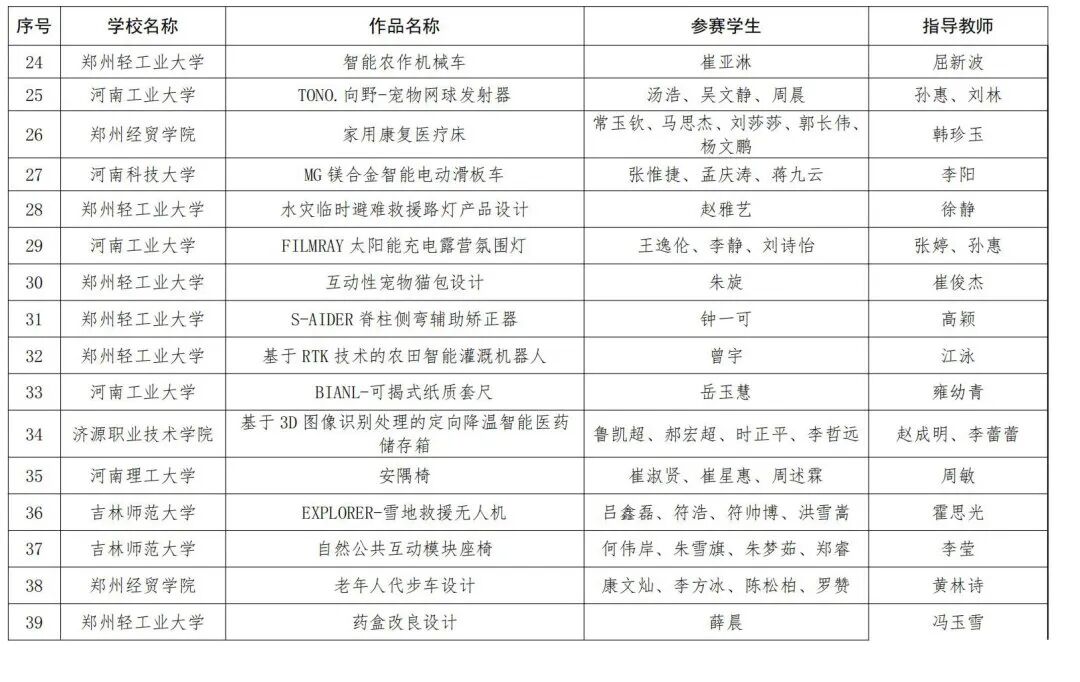 | 序号 | 学校名称 | 作品名称 | 参赛学生 | 指导教师 |
|---|---|---|---|---|
| 24 | 郑州轻工业大学 | 智能农作机械车 | 崔亚淋 | 屈新波 |
| 25 | 河南工业大学 | TONO.向野-宠物网球发射器 | 汤浩、吴文静、周晨 | 孙惠、刘林 |
| 26 | 郑州经贸学院 | 家用康复医疗床 | 常玉钦、马思杰、刘莎莎、郭长伟、杨文鹏 | 韩珍玉 |
| 27 | 河南科技大学 | MG 镁合金智能电动滑板车 | 张惟捷、孟庆涛、蒋九云 | 李阳 |
| 28 | 郑州轻工业大学 | 水灾临时避难救援路灯产品设计 | 赵雅艺 | 徐静 |
| 29 | 河南工业大学 | FILMRAY 太阳能充电露营氛围灯 | 王逸伦、李静、刘诗怡 | 张婷、孙惠 |
| 30 | 郑州轻工业大学 | 互动性宠物猫包设计 | 朱旋 | 崔俊杰 |
| 31 | 郑州轻工业大学 | S-AIDER 脊柱侧弯辅助矫正器 | 钟一可 | 高颖 |
| 32 | 郑州轻工业大学 | 基于 RTK 技术的农田智能灌溉机器人 | 曾宇 | 江泳 |
| 33 | 河南工业大学 | BIANL-可揭式纸质套尺 | 岳玉慧 | 雍幼青 |
| 34 | 济源职业技术学院 | 基于 3D 图像识别处理的定向降温智能医药储存箱 | 鲁凯超、郝宏超、时正平、李哲远 | 赵成明、李蕾蕾 |
| 35 | 河南理工大学 | 安隅椅 | 崔淑贤、崔星惠、周述霖 | 周敏 |
| 36 | 吉林师范大学 | EXPLORER-雪地救援无人机 | 吕鑫磊、符浩、符帅博、洪雪嵩 | 霍思光 |
| 37 | 吉林师范大学 | 自然公共互动模块座椅 | 何伟岸、朱雪旗、朱梦茹、郑睿 | 李莹 |
| 38 | 郑州经贸学院 | 老年人代步车设计 | 康文灿、李方冰、陈松柏、罗赞 | 黄林诗 |
| 39 | 郑州轻工业大学 | 药盒改良设计 | 薛晨 | 冯玉雪 |